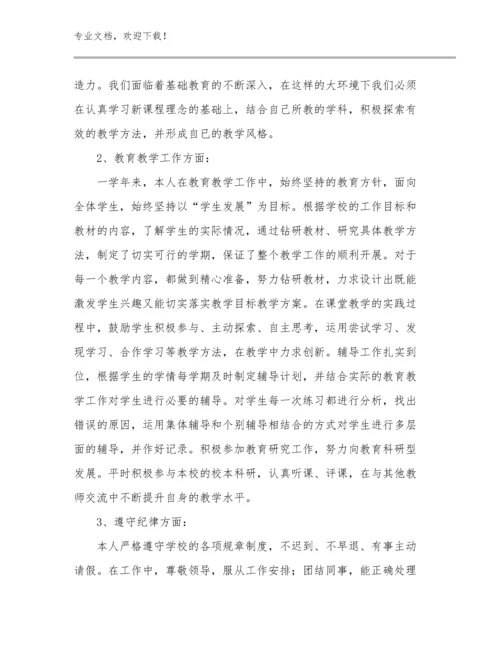 专业文档，欢迎下载！

造力。我们面临着基础教育的不断深入，在这样的大环境下我们必须在认真学习新课程理念的基础上，结合自己所教的学科，积极探索有效的教学方法，并形成自已的教学风格。

2、教育教学工作方面：

一学年来，本人在教育教学工作中，始终坚持的教育方针，面向全体学生，始终坚持以“学生发展”为目标。根据学校的工作目标和教材的内容，了解学生的实际情况，通过钻研教材、研究具体教学方法，制定了切实可行的学期，保证了整个教学工作的顺利开展。对于每一个教学内容，都做到精心准备，努力钻研教材，力求设计出既能激发学生兴趣又能切实落实教学目标教学方案。在课堂教学的实践过程中，鼓励学生积极参与、主动探索、自主思考，运用尝试学习、发现学习、合作学习等教学方法，在教学中力求创新。辅导工作扎实到位，根据学生的学情每学期及时制定辅导计划，并结合实际的教育教学工作对学生进行必要的辅导。对学生每一次练习都进行分析，找出错误的原因，运用集体辅导和个别辅导相结合的方式对学生进行多层面的辅导，并作好记录。积极参加教育研究工作，努力向教育科研型发展。平时积极参与本校的校本科研，认真听课、评课，在与其他教师交流中不断提升自身的教学水平。

3、遵守纪律方面：

本人严格遵守学校的各项规章制度，不迟到、不早退、有事主动请假。在工作中，尊敬领导，服从工作安排；团结同事，能正确处理